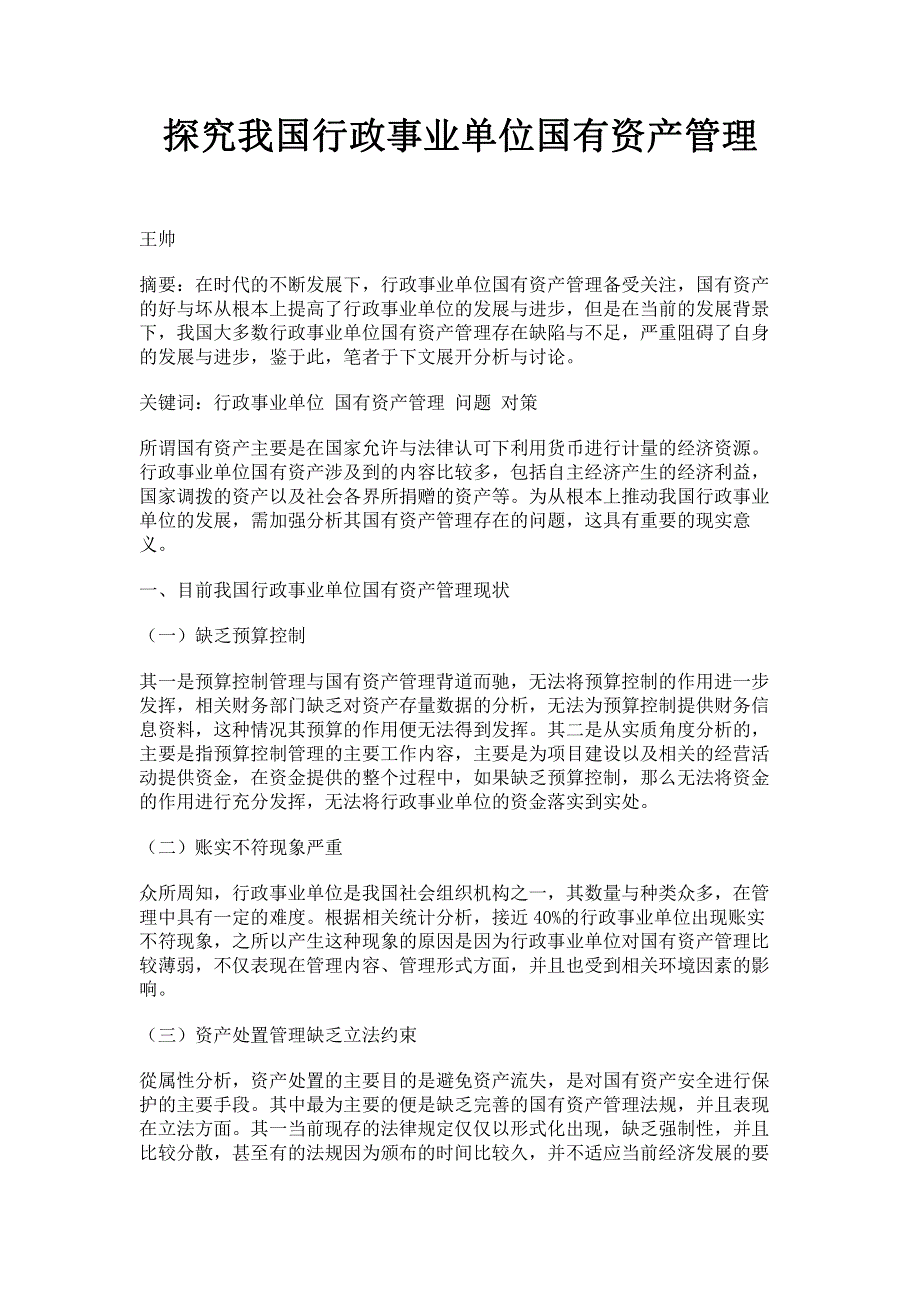 探究我国行政事业单位国有资产管理

王帅

摘要：在时代的不断发展下，行政事业单位国有资产管理备受关注，国有资产的好与坏从根本上提高了行政事业单位的发展与进步，但是在当前的发展背景下，我国大多数行政事业单位国有资产管理存在缺陷与不足，严重阻碍了自身的发展与进步，鉴于此，笔者于下文展开分析与讨论。

关键词：行政事业单位 国有资产管理 问题 对策

所谓国有资产主要是在国家允许与法律认可下利用货币进行计量的经济资源。行政事业单位国有资产涉及到的内容比较多，包括自主经济产生的经济利益，国家调拨的资产以及社会各界所捐赠的资产等。为从根本上推动我国行政事业单位的发展，需加强分析其国有资产管理存在的问题，这具有重要的现实意义。

一、目前我国行政事业单位国有资产管理现状

（一）缺乏预算控制

其一是预算控制管理与国有资产管理背道而驰，无法将预算控制的作用进一步发挥，相关财务部门缺乏对资产存量数据的分析，无法为预算控制提供财务信息资料，这种情况其预算的作用便无法得到发挥。其二是从实质角度分析的，主要是指预算控制管理的主要工作内容，主要是为项目建设以及相关的经营活动提供资金，在资金提供的整个过程中，如果缺乏预算控制，那么无法将资金的作用进行充分发挥，无法将行政事业单位的资金落实到实处。

（二）账实不符现象严重

众所周知，行政事业单位是我国社会组织机构之一，其数量与种类众多，在管理中具有一定的难度。根据相关统计分析，接近 40%的行政事业单位出现账实不符现象，之所以产生这种现象的原因是因为行政事业单位对国有资产管理比较薄弱，不仅表现在管理内容、管理形式方面，并且也受到相关环境因素的影响。

（三）资产处置管理缺乏立法约束

從属性分析，资产处置的主要目的是避免资产流失，是对国有资产安全进行保护的主要手段。其中最为主要的便是缺乏完善的国有资产管理法规，并且表现在立法方面。其一当前现存的法律规定仅仅以形式化出现，缺乏强制性，并且比较分散，甚至有的法规因为颁布的时间比较久，并不适应当前经济发展的要